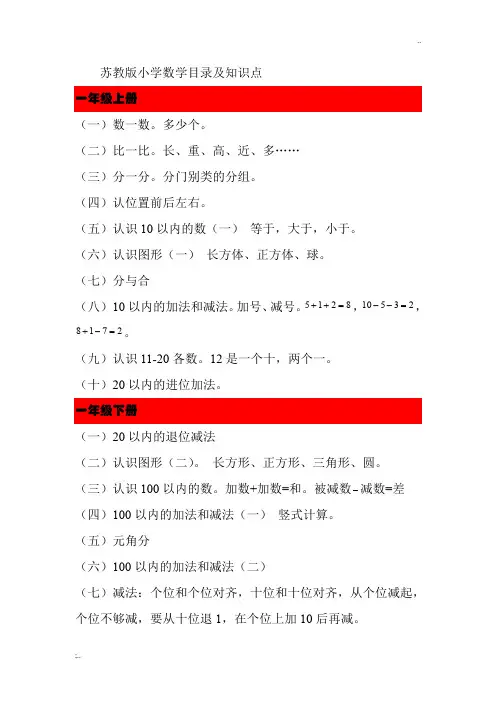 苏教版小学数学目录及知识点

一年级上册

（一）数一数。多少个。

（二）比一比。长、重、高、近、多……

（三）分一分。分门别类的分组。

（四）认位置前后左右。

（五）认识10以内的数（一） 等于，大于，小于。

（六）认识图形（一） 长方体、正方体、球。

（七）分与合

（八）10以内的加法和减法。加号、减号。$5+1+2=8$，$10-5-3=2$，$8+1-7=2$。

（九）认识11-20各数。12是一个十，两个一。

（十）20以内的进位加法。

一年级下册

（一）20以内的退位减法

（二）认识图形（二）。 长方形、正方形、三角形、圆。

（三）认识100以内的数。加数+加数=和。被减数-减数=差

（四）100以内的加法和减法（一） 竖式计算。

（五）元角分

（六）100以内的加法和减法（二）

（七）减法：个位和个位对齐，十位和十位对齐，从个位减起，个位不够减，要从十位退1，在个位上加10后再减。